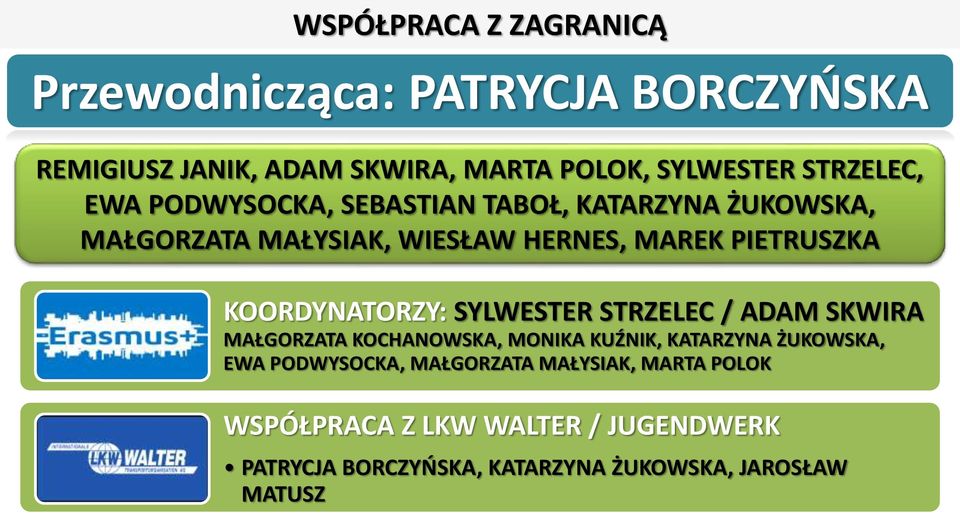 WSPÓŁPRACA Z ZAGRANICĄ

Przewodnicząca: PATRYCJA BORCZYŃSKA

REMIGIUSZ JANIK, ADAM SKWIRA, MARTA POLOK, SYLWESTER STRZELEC, EWA PODWYSOCKA, SEBASTIAN TABOŁ, KATARZYNA ŻUKOWSKA, MAŁGORZATA MAŁYSIAK, WIESŁAW HERNES, MAREK PIETRUSZKA

Erasmus+

KOORDYNATORZY: SYLWESTER STRZELEC / ADAM SKWIRA
MAŁGORZATA KOCHANOWSKA, MONIKA KUŹNIK, KATARZYNA ŻUKOWSKA, EWA PODWYSOCKA, MAŁGORZATA MAŁYSIAK, MARTA POLOK

INTERNATIONALE LKW WALTER TRANSPORTORGANISATION AG

WSPÓŁPRACA Z LKW WALTER / JUGENDWERK
• PATRYCJA BORCZYŃSKA, KATARZYNA ŻUKOWSKA, JAROSŁAW MATUSZ